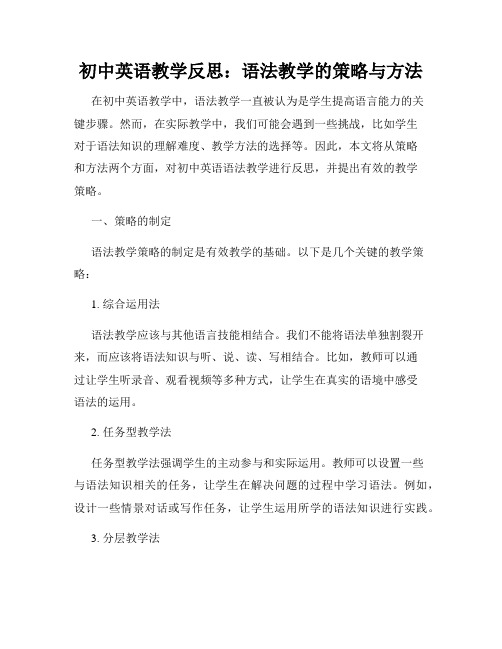 初中英语教学反思：语法教学的策略与方法

在初中英语教学中，语法教学一直被认为是学生提高语言能力的关键步骤。然而，在实际教学中，我们可能会遇到一些挑战，比如学生对于语法知识的理解难度、教学方法的选择等。因此，本文将从策略和方法两个方面，对初中英语语法教学进行反思，并提出有效的教学策略。

一、策略的制定

语法教学策略的制定是有效教学的基础。以下是几个关键的教学策略：

1. 综合运用法

语法教学应该与其他语言技能相结合。我们不能将语法单独割裂开来，而应该将语法知识与听、说、读、写相结合。比如，教师可以通过让学生听录音、观看视频等多种方式，让学生在真实的语境中感受语法的运用。

2. 任务型教学法

任务型教学法强调学生的主动参与和实际运用。教师可以设置一些与语法知识相关的任务，让学生在解决问题的过程中学习语法。例如，设计一些情景对话或写作任务，让学生运用所学的语法知识进行实践。

3. 分层教学法